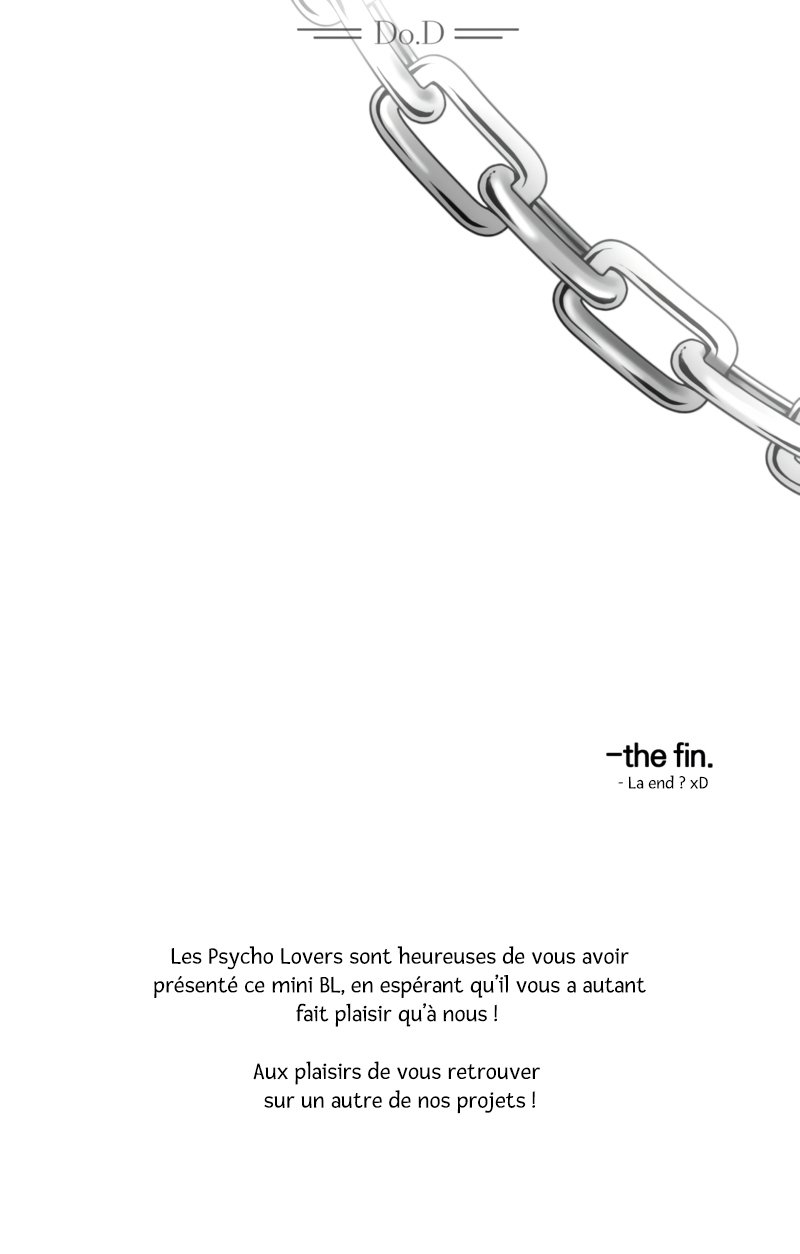 Do.D

-the fin.

- La end ? xD

Les Psycho Lovers sont heureuses de vous avoir présenté ce mini BL, en espérant qu'il vous a autant fait plaisir qu'à nous !

Aux plaisirs de vous retrouver sur un autre de nos projets !